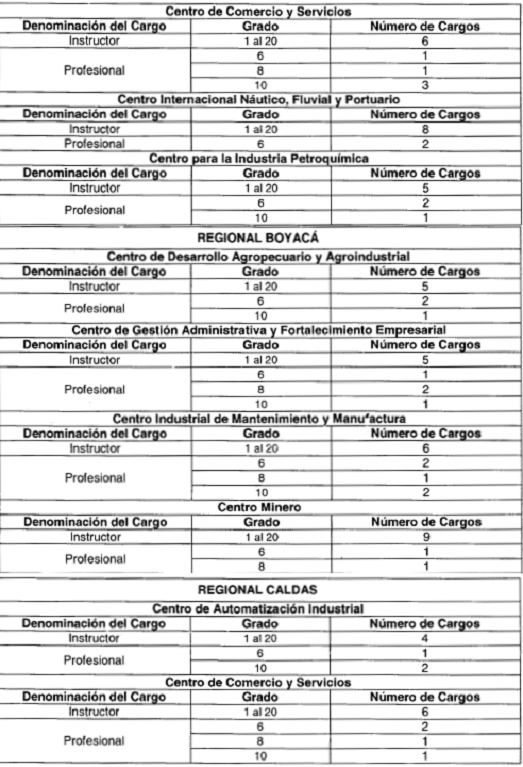 Centro de Comercio y Servicios

| Denominación del Cargo | Grado | Número de Cargos |
|---|---|---|
| Instructor | 1 al 20 | 6 |
| Profesional | 6 | 1 |
| | 8 | 1 |
| | 10 | 3 |

Centro Internacional Náutico, Fluvial y Portuario

| Denominación del Cargo | Grado | Número de Cargos |
|---|---|---|
| Instructor | 1 al 20 | 8 |
| Profesional | 6 | 2 |

Centro para la Industria Petroquímica

| Denominación del Cargo | Grado | Número de Cargos |
|---|---|---|
| Instructor | 1 al 20 | 5 |
| Profesional | 6 | 2 |
| | 10 | 1 |

REGIONAL BOYACÁ

Centro de Desarrollo Agropecuario y Agroindustrial

| Denominación del Cargo | Grado | Número de Cargos |
|---|---|---|
| Instructor | 1 al 20 | 5 |
| Profesional | 6 | 2 |
| | 10 | 1 |

Centro de Gestión Administrativa y Fortalecimiento Empresarial

| Denominación del Cargo | Grado | Número de Cargos |
|---|---|---|
| Instructor | 1 al 20 | 5 |
| Profesional | 6 | 1 |
| | 8 | 2 |
| | 10 | 1 |

Centro Industrial de Mantenimiento y Manufactura

| Denominación del Cargo | Grado | Número de Cargos |
|---|---|---|
| Instructor | 1 al 20 | 6 |
| Profesional | 6 | 2 |
| | 8 | 1 |
| | 10 | 2 |

Centro Minero

| Denominación del Cargo | Grado | Número de Cargos |
|---|---|---|
| Instructor | 1 al 20 | 9 |
| Profesional | 6 | 1 |
| | 8 | 1 |

REGIONAL CALDAS

Centro de Automatización Industrial

| Denominación del Cargo | Grado | Número de Cargos |
|---|---|---|
| Instructor | 1 al 20 | 4 |
| Profesional | 6 | 1 |
| | 10 | 2 |

Centro de Comercio y Servicios

| Denominación del Cargo | Grado | Número de Cargos |
|---|---|---|
| Instructor | 1 al 20 | 6 |
| Profesional | 6 | 2 |
| | 8 | 1 |
| | 10 | 1 |